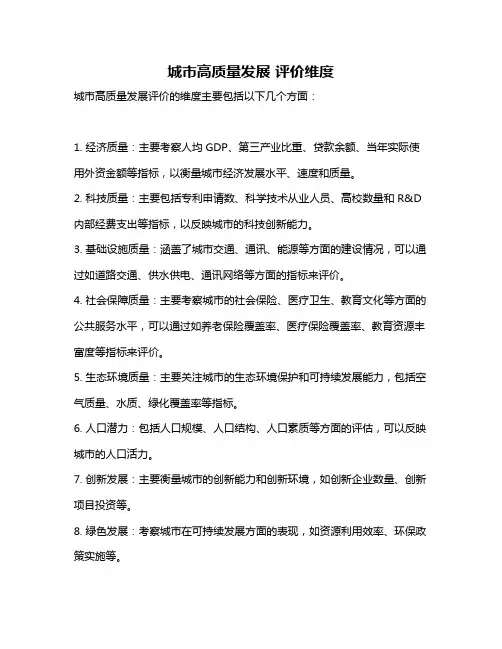 城市高质量发展 评价维度

城市高质量发展评价的维度主要包括以下几个方面：

1. 经济质量：主要考察人均 GDP、第三产业比重、贷款余额、当年实际使用外资金额等指标，以衡量城市经济发展水平、速度和质量。

2. 科技质量：主要包括专利申请数、科学技术从业人员、高校数量和 R&D 内部经费支出等指标，以反映城市的科技创新能力。

3. 基础设施质量：涵盖了城市交通、通讯、能源等方面的建设情况，可以通过如道路交通、供水供电、通讯网络等方面的指标来评价。

4. 社会保障质量：主要考察城市的社会保险、医疗卫生、教育文化等方面的公共服务水平，可以通过如养老保险覆盖率、医疗保险覆盖率、教育资源丰富度等指标来评价。

5. 生态环境质量：主要关注城市的生态环境保护和可持续发展能力，包括空气质量、水质、绿化覆盖率等指标。

6. 人口潜力：包括人口规模、人口结构、人口素质等方面的评估，可以反映城市的人口活力。

7. 创新发展：主要衡量城市的创新能力和创新环境，如创新企业数量、创新项目投资等。

8. 绿色发展：考察城市在可持续发展方面的表现，如资源利用效率、环保政策实施等。